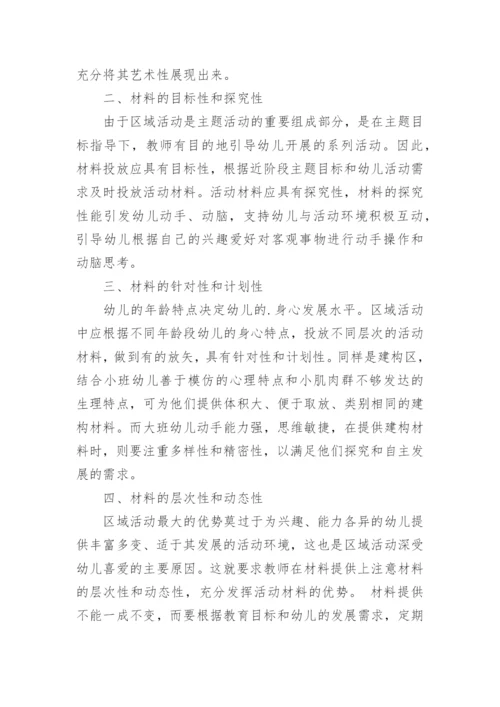 充分将其艺术性展现出来。

二、材料的目标性和探究性

由于区域活动是主题活动的重要组成部分，是在主题目标指导下，教师有目的地引导幼儿开展的系列活动。因此，材料投放应具有目标性，根据近阶段主题目标和幼儿活动需求及时投放活动材料。活动材料应具有探究性，材料的探究性能引发幼儿动手、动脑，支持幼儿与活动环境积极互动，引导幼儿根据自己的兴趣爱好对客观事物进行动手操作和动脑思考。

三、材料的针对性和计划性

幼儿的年龄特点决定幼儿的.身心发展水平。区域活动中应根据不同年龄段幼儿的身心特点，投放不同层次的活动材料，做到有的放矢，具有针对性和计划性。同样是建构区，结合小班幼儿善于模仿的心理特点和小肌肉群不够发达的生理特点，可为他们提供体积大、便于取放、类别相同的建构材料。而大班幼儿动手能力强，思维敏捷，在提供建构材料时，则要注重多样性和精密性，以满足他们探究和自主发展的需求。

四、材料的层次性和动态性

区域活动最大的优势莫过于为兴趣、能力各异的幼儿提供丰富多变、适于其发展的活动环境，这也是区域活动深受幼儿喜爱的主要原因。这就要求教师在材料提供上注意材料的层次性和动态性，充分发挥活动材料的优势。 材料提供不能一成不变，而要根据教育目标和幼儿的发展需求，定期